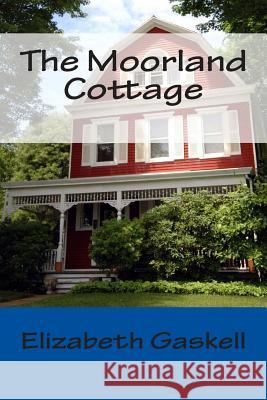 The Moorland Cottage

Elizabeth Gaskell

Kraina Książek